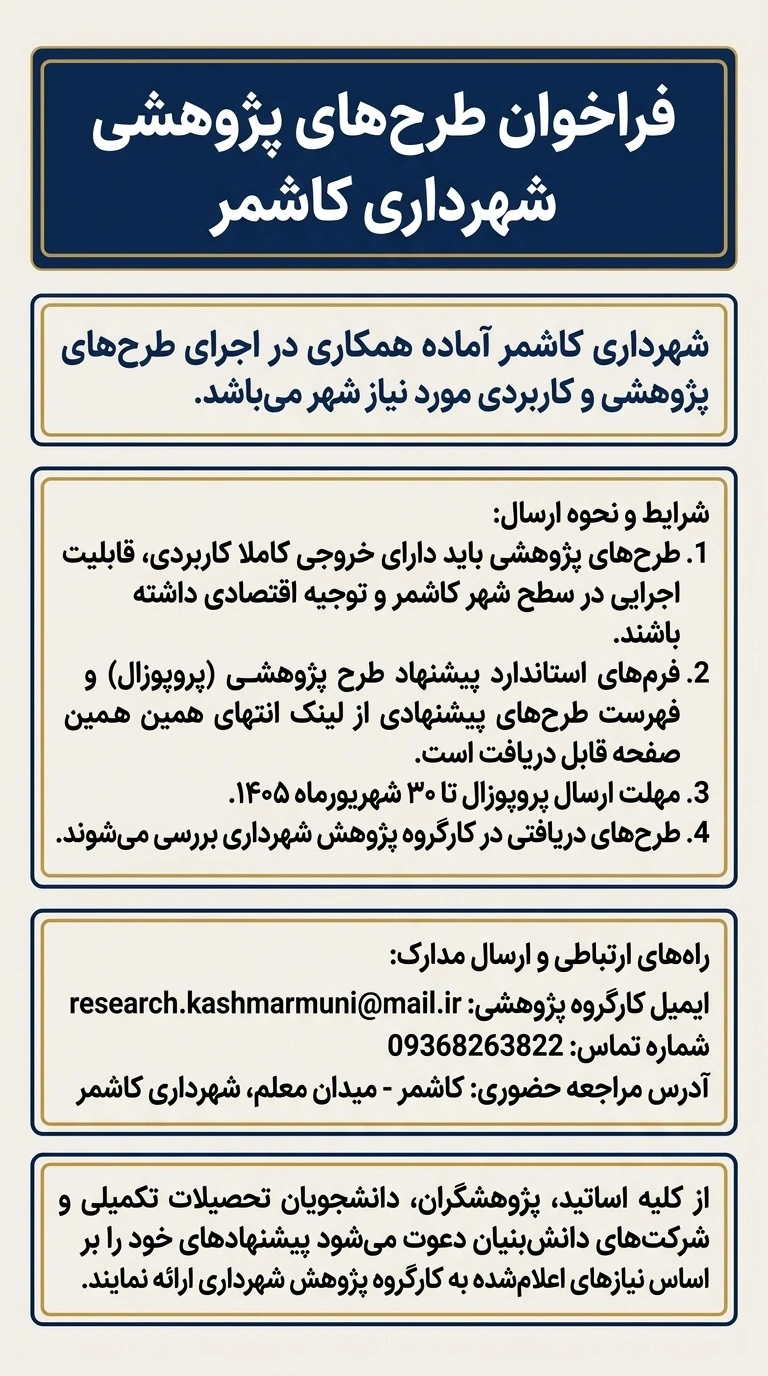 فراخوان طرح‌های پژوهشی
شهرداری کاشمر

شهرداری کاشمر آماده همکاری در اجرای طرح‌های پژوهشی و کاربردی مورد نیاز شهر می‌باشد.

شرایط و نحوه ارسال:
1. طرح‌های پژوهشی باید دارای خروجی کاملا کاربردی، قابلیت اجرایی در سطح شهر کاشمر و توجیه اقتصادی داشته باشند.
2. فرم‌های استاندارد پیشنهاد طرح پژوهشی (پروپوزال) و فهرست طرح‌های پیشنهادی از لینک انتهای همین همین صفحه قابل دریافت است.
3. مهلت ارسال پروپوزال تا ۳۰ شهریورماه ۱۴۰۵.
4. طرح‌های دریافتی در کارگروه پژوهش شهرداری بررسی می‌شوند.

راه‌های ارتباطی و ارسال مدارک:
ایمیل کارگروه پژوهشی: research.kashmarmuni@mail.ir
شماره تماس: 09368263822
آدرس مراجعه حضوری: کاشمر - میدان معلم، شهرداری کاشمر

از کلیه اساتید، پژوهشگران، دانشجویان تحصیلات تکمیلی و شرکت‌های دانش‌بنیان دعوت می‌شود پیشنهادهای خود را بر اساس نیازهای اعلام‌شده به کارگروه پژوهش شهرداری ارائه نمایند.